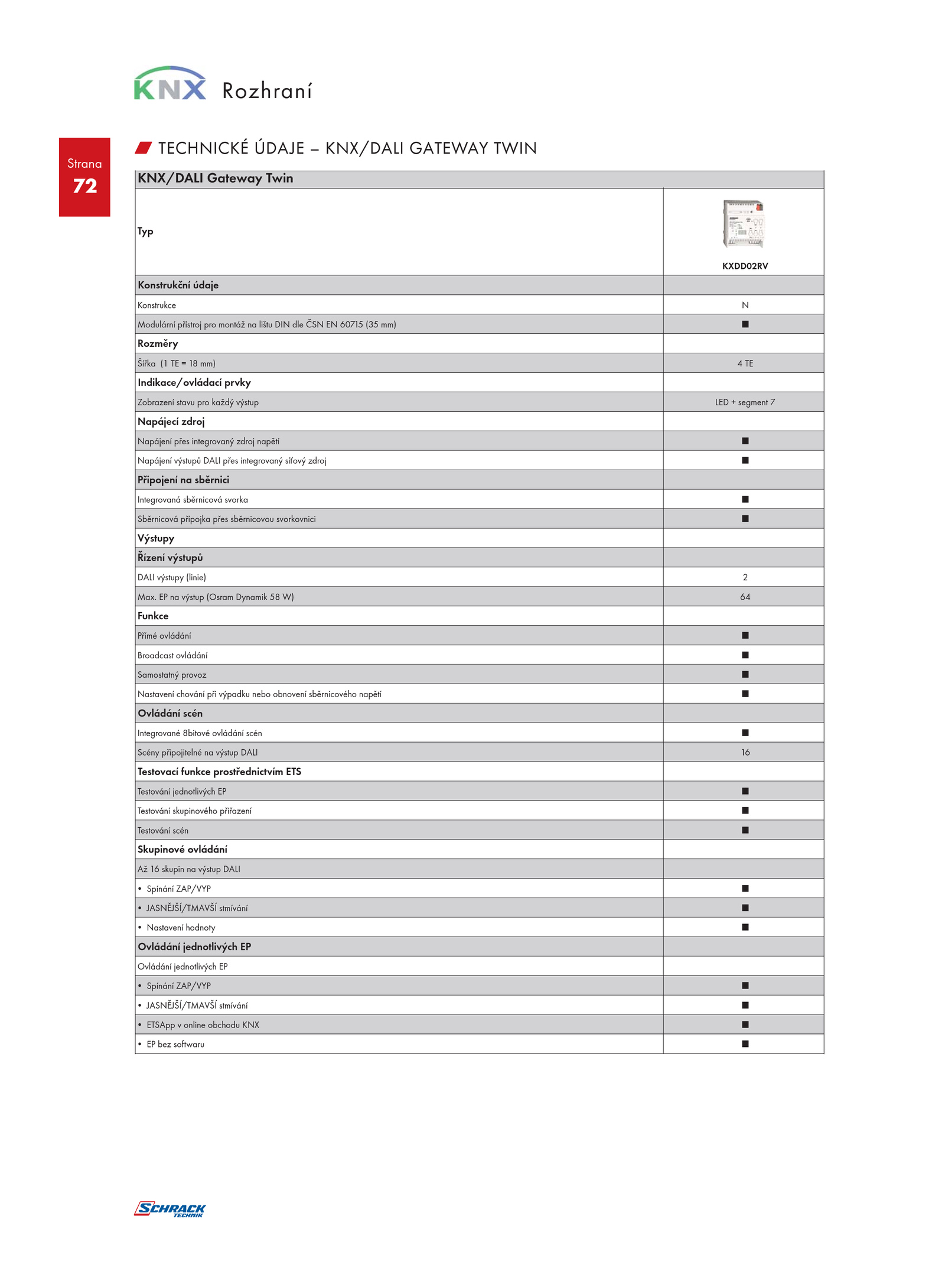 KNX Rozhraní

Strana
72

TECHNICKÉ ÚDAJE – KNX/DALI GATEWAY TWIN

| KNX/DALI Gateway Twin | |
|---|---|
| Typ | KXDD02RV |
| Konstrukční údaje | |
| Konstrukce | N |
| Modulární přístroj pro montáž na lištu DIN dle ČSN EN 60715 (35 mm) | ■ |
| Rozměry | |
| Šířka (1 TE = 18 mm) | 4 TE |
| Indikace/ovládací prvky | |
| Zobrazení stavu pro každý výstup | LED + segment 7 |
| Napájecí zdroj | |
| Napájení přes integrovaný zdroj napětí | ■ |
| Napájení výstupů DALI přes integrovaný síťový zdroj | ■ |
| Připojení na sběrnici | |
| Integrovaná sběrnicová svorka | ■ |
| Sběrnicová přípojka přes sběrnicovou svorkovnici | ■ |
| Výstupy | |
| Řízení výstupů | |
| DALI výstupy (linie) | 2 |
| Max. EP na výstup (Osram Dynamik 58 W) | 64 |
| Funkce | |
| Přímé ovládání | ■ |
| Broadcast ovládání | ■ |
| Samostatný provoz | ■ |
| Nastavení chování při výpadku nebo obnovení sběrnicového napětí | ■ |
| Ovládání scén | |
| Integrované 8bitové ovládání scén | ■ |
| Scény připojitelné na výstup DALI | 16 |
| Testovací funkce prostřednictvím ETS | |
| Testování jednotlivých EP | ■ |
| Testování skupinového přiřazení | ■ |
| Testování scén | ■ |
| Skupinové ovládání | |
| Až 16 skupin na výstup DALI | |
| • Spínání ZAP/VYP | ■ |
| • JASNĚJŠÍ/TMAVŠÍ stmívání | ■ |
| • Nastavení hodnoty | ■ |
| Ovládání jednotlivých EP | |
| Ovládání jednotlivých EP | |
| • Spínání ZAP/VYP | ■ |
| • JASNĚJŠÍ/TMAVŠÍ stmívání | ■ |
| • ETSApp v online obchodu KNX | ■ |
| • EP bez softwaru | ■ |

SCHRACK TECHNIK